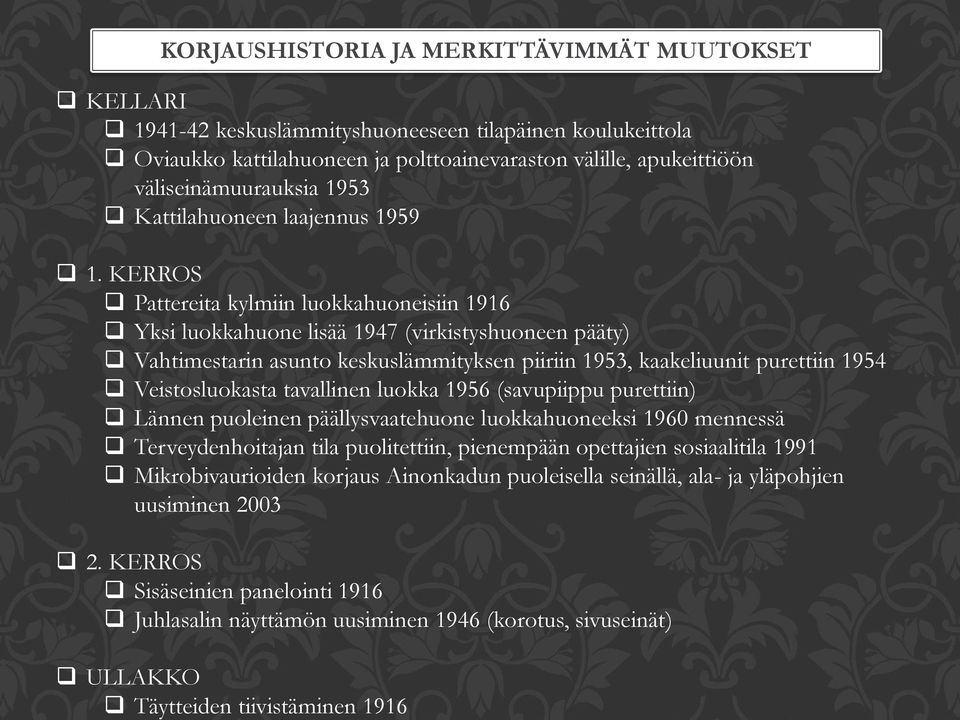 KORJAUSHISTORIA JA MERKITTÄVIMMÄT MUUTOKSET

❑ KELLARI
❑ 1941-42 keskuslämmityshuoneeseen tilapäinen koulukeittola
❑ Oviaukko kattilahuoneen ja polttoainevaraston välille, apukeittiöön väliseinämuurauksia 1953
❑ Kattilahuoneen laajennus 1959

❑ 1. KERROS
❑ Pattereita kylmiin luokkahuoneisiin 1916
❑ Yksi luokkahuone lisää 1947 (virkistyshuoneen pääty)
❑ Vahtimestarin asunto keskuslämmityksen piiriin 1953, kaakeliuunit purettiin 1954
❑ Veistosluokasta tavallinen luokka 1956 (savupiippu purettiin)
❑ Lännen puoleinen päällysvaatehuone luokkahuoneeksi 1960 mennessä
❑ Terveydenhoitajan tila puolitettiin, pienempään opettajien sosiaalitila 1991
❑ Mikrobivaurioiden korjaus Ainonkadun puoleisella seinällä, ala- ja yläpohjien uusiminen 2003

❑ 2. KERROS
❑ Sisäseinien panelointi 1916
❑ Juhlasalin näyttämön uusiminen 1946 (korotus, sivuseinät)

❑ ULLAKKO
❑ Täytteiden tiivistäminen 1916